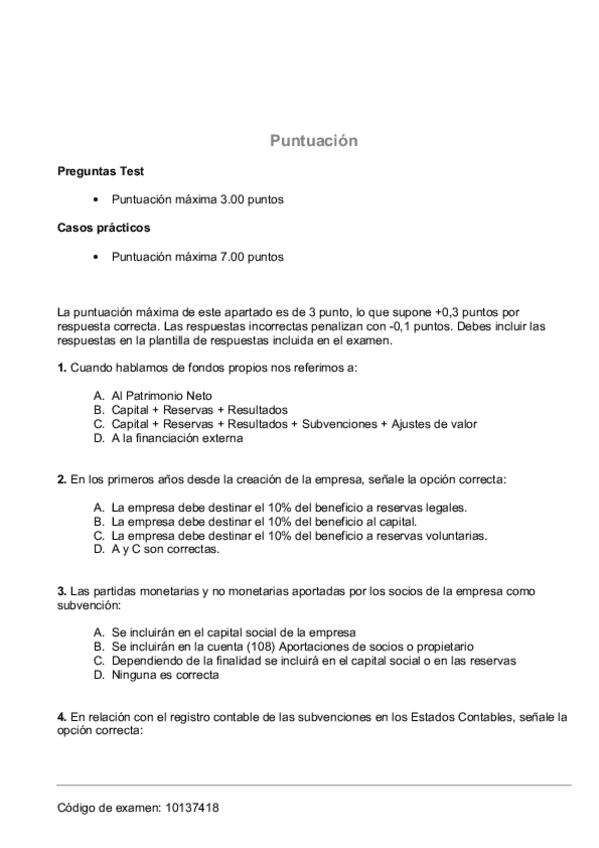 Puntuación

Preguntas Test

• Puntuación máxima 3.00 puntos

Casos prácticos

• Puntuación máxima 7.00 puntos

La puntuación máxima de este apartado es de 3 punto, lo que supone +0,3 puntos por respuesta correcta. Las respuestas incorrectas penalizan con -0,1 puntos. Debes incluir las respuestas en la plantilla de respuestas incluida en el examen.

1. Cuando hablamos de fondos propios nos referimos a:

A. Al Patrimonio Neto
B. Capital + Reservas + Resultados
C. Capital + Reservas + Resultados + Subvenciones + Ajustes de valor
D. A la financiación externa

2. En los primeros años desde la creación de la empresa, señale la opción correcta:

A. La empresa debe destinar el 10% del beneficio a reservas legales.
B. La empresa debe destinar el 10% del beneficio al capital.
C. La empresa debe destinar el 10% del beneficio a reservas voluntarias.
D. A y C son correctas.

3. Las partidas monetarias y no monetarias aportadas por los socios de la empresa como subvención:

A. Se incluirán en el capital social de la empresa
B. Se incluirán en la cuenta (108) Aportaciones de socios o propietario
C. Dependiendo de la finalidad se incluirá en el capital social o en las reservas
D. Ninguna es correcta

4. En relación con el registro contable de las subvenciones en los Estados Contables, señale la opción correcta:

Código de examen: 10137418